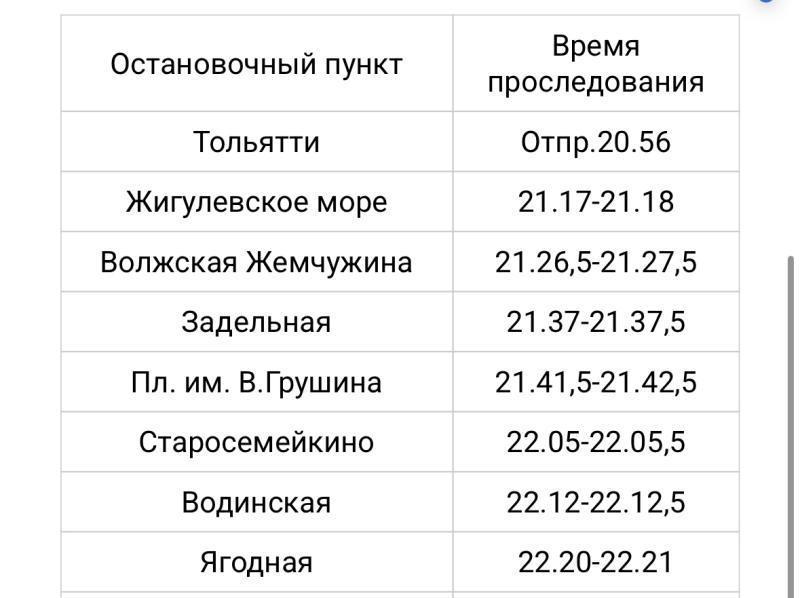 | Остановочный пункт | Время проследования |
|---|---|
| Тольятти | Отпр.20.56 |
| Жигулевское море | 21.17-21.18 |
| Волжская Жемчужина | 21.26,5-21.27,5 |
| Задельная | 21.37-21.37,5 |
| Пл. им. В.Грушина | 21.41,5-21.42,5 |
| Старосемейкино | 22.05-22.05,5 |
| Водинская | 22.12-22.12,5 |
| Ягодная | 22.20-22.21 |